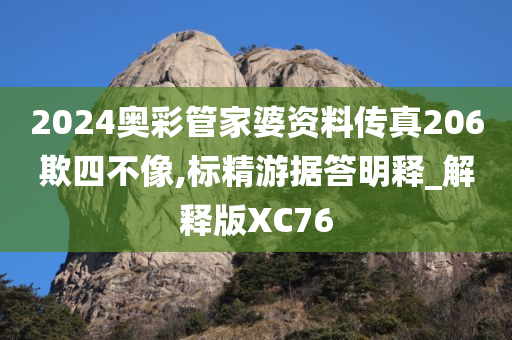 2024奥彩管家婆资料传真206欺四不像,标精游据答明释_解释版XC76